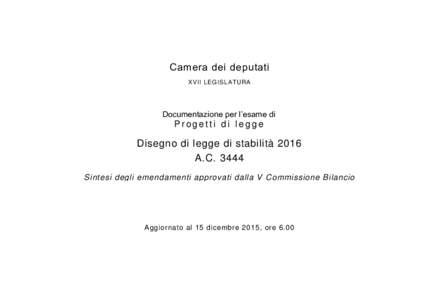 Camera dei deputati
XVII LEGISLATURA

Documentazione per l'esame di
Progetti di legge

Disegno di legge di stabilità 2016
A.C. 3444

Sintesi degli emendamenti approvati dalla V Commissione Bilancio

Aggiornato al 15 dicembre 2015, ore 6.00